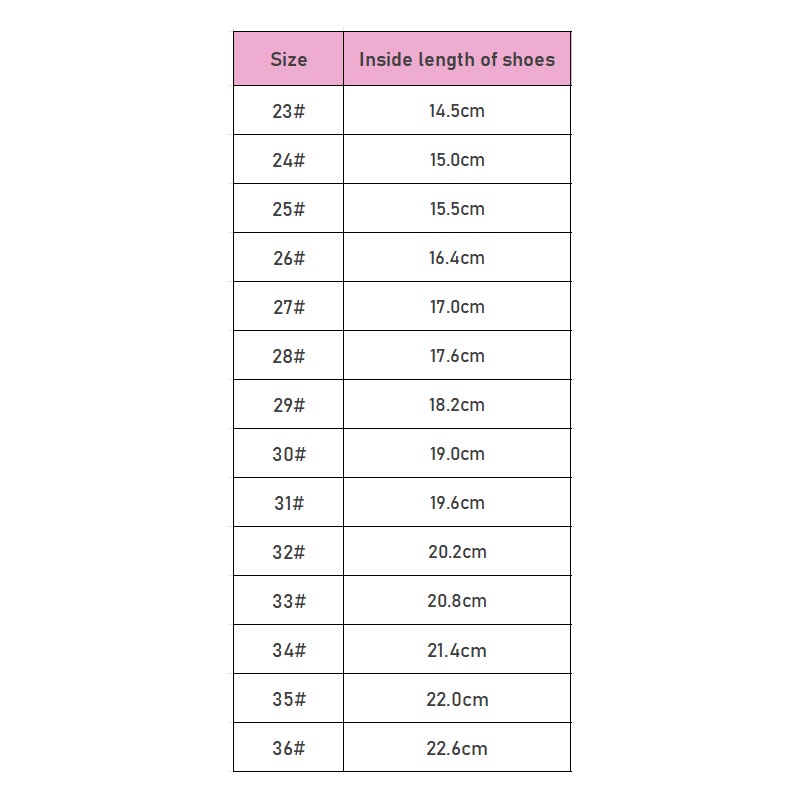 | Size | Inside length of shoes |
|---|---|
| 23# | 14.5cm |
| 24# | 15.0cm |
| 25# | 15.5cm |
| 26# | 16.4cm |
| 27# | 17.0cm |
| 28# | 17.6cm |
| 29# | 18.2cm |
| 30# | 19.0cm |
| 31# | 19.6cm |
| 32# | 20.2cm |
| 33# | 20.8cm |
| 34# | 21.4cm |
| 35# | 22.0cm |
| 36# | 22.6cm |